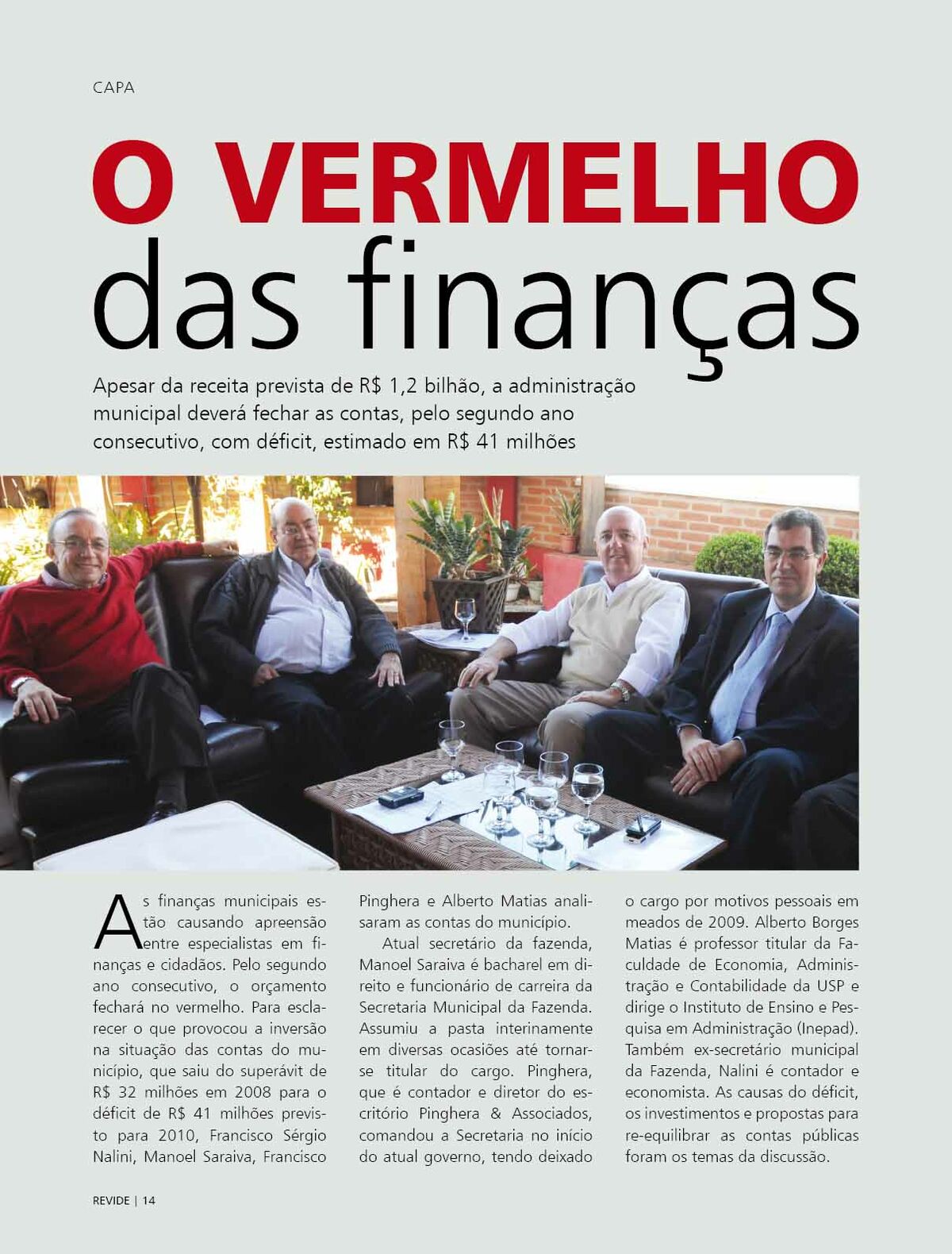 CAPA

O VERMELHO das finanças

Apesar da receita prevista de R$ 1,2 bilhão, a administração municipal deverá fechar as contas, pelo segundo ano consecutivo, com déficit, estimado em R$ 41 milhões

As finanças municipais estão causando apreensão entre especialistas em finanças e cidadãos. Pelo segundo ano consecutivo, o orçamento fechará no vermelho. Para esclarecer o que provocou a inversão na situação das contas do município, que saiu do superávit de R$ 32 milhões em 2008 para o déficit de R$ 41 milhões previsto para 2010, Francisco Sérgio Nalini, Manoel Saraiva, Francisco Pinghera e Alberto Matias analisaram as contas do município.

Atual secretário da fazenda, Manoel Saraiva é bacharel em direito e funcionário de carreira da Secretaria Municipal da Fazenda. Assumiu a pasta interinamente em diversas ocasiões até tornar-se titular do cargo. Pinghera, que é contador e diretor do escritório Pinghera & Associados, comandou a Secretaria no início do atual governo, tendo deixado o cargo por motivos pessoais em meados de 2009. Alberto Borges Matias é professor titular da Faculdade de Economia, Administração e Contabilidade da USP e dirige o Instituto de Ensino e Pesquisa em Administração (Inepad). Também ex-secretário municipal da Fazenda, Nalini é contador e economista. As causas do déficit, os investimentos e propostas para re-equilibrar as contas públicas foram os temas da discussão.

REVIDE | 14